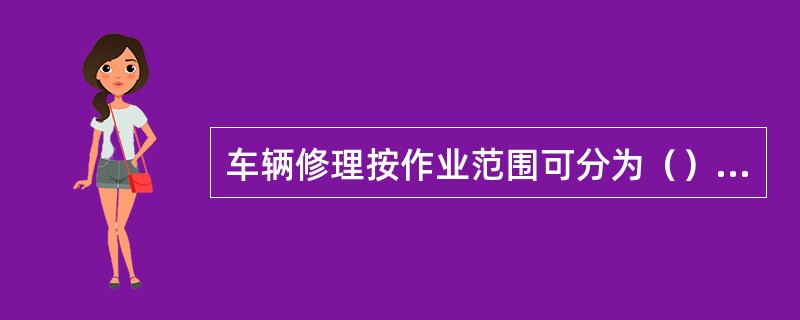 车辆修理按作业范围可分为（）...